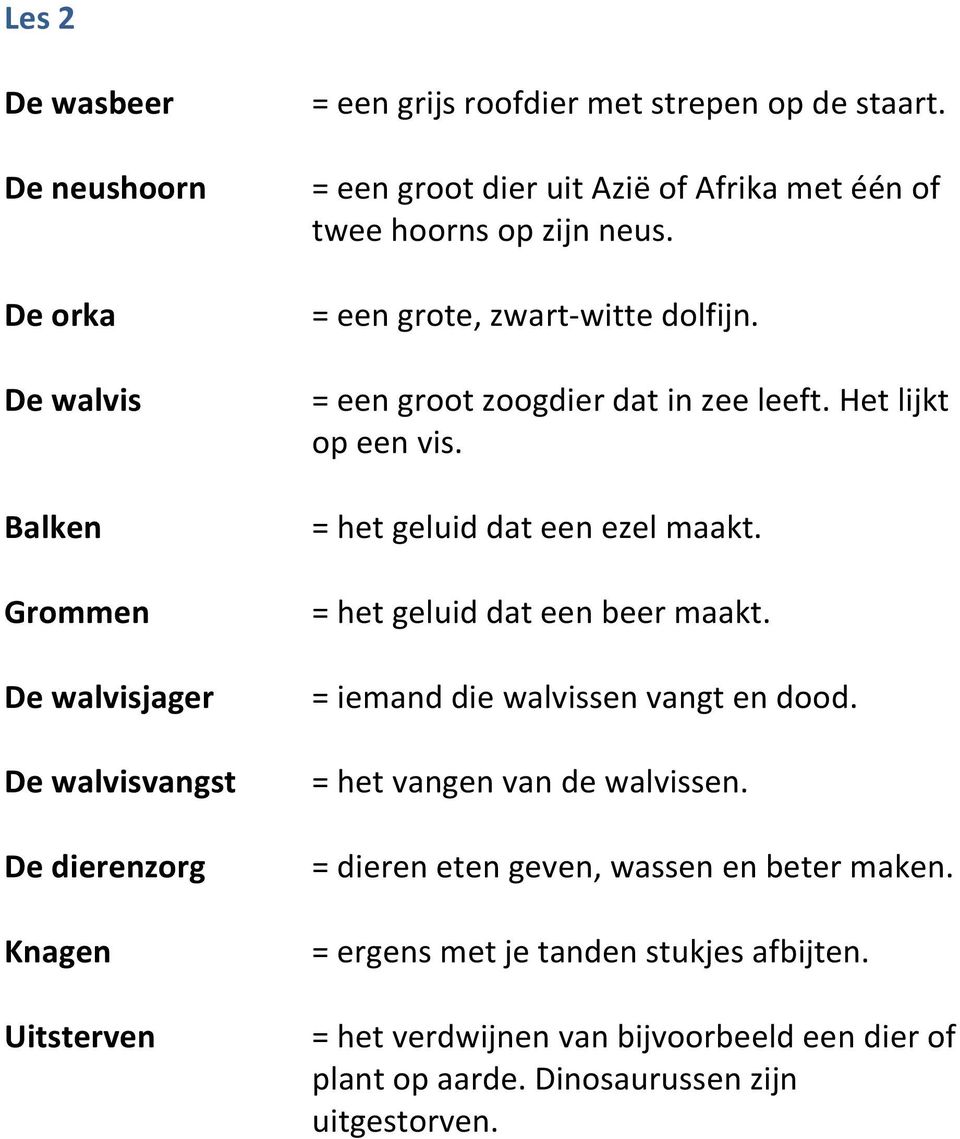 Les 2

De wasbeer = een grijs roofdier met strepen op de staart.

De neushoorn = een groot dier uit Azië of Afrika met één of twee hoorns op zijn neus.

De orka = een grote, zwart-witte dolfijn.

De walvis = een groot zoogdier dat in zee leeft. Het lijkt op een vis.

Balken = het geluid dat een ezel maakt.

Grommen = het geluid dat een beer maakt.

De walvisjager = iemand die walvissen vangt en dood.

De walvisvangst = het vangen van de walvissen.

De dierenzorg = dieren eten geven, wassen en beter maken.

Knagen = ergens met je tanden stukjes afbijten.

Uitsterven = het verdwijnen van bijvoorbeeld een dier of plant op aarde. Dinosaurussen zijn uitgestorven.